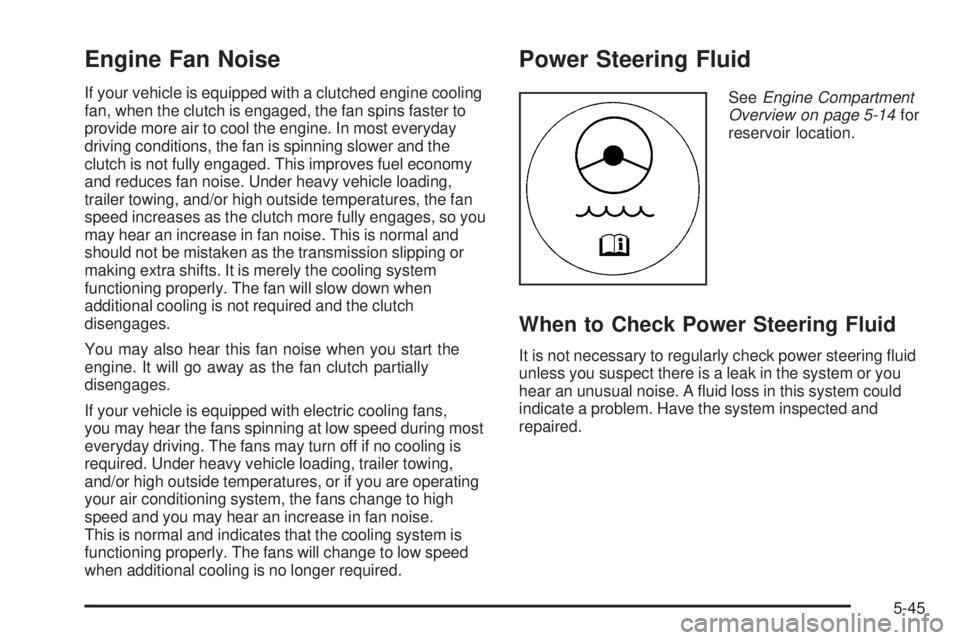 Engine Fan Noise

If your vehicle is equipped with a clutched engine cooling fan, when the clutch is engaged, the fan spins faster to provide more air to cool the engine. In most everyday driving conditions, the fan is spinning slower and the clutch is not fully engaged. This improves fuel economy and reduces fan noise. Under heavy vehicle loading, trailer towing, and/or high outside temperatures, the fan speed increases as the clutch more fully engages, so you may hear an increase in fan noise. This is normal and should not be mistaken as the transmission slipping or making extra shifts. It is merely the cooling system functioning properly. The fan will slow down when additional cooling is not required and the clutch disengages.

You may also hear this fan noise when you start the engine. It will go away as the fan clutch partially disengages.

If your vehicle is equipped with electric cooling fans, you may hear the fans spinning at low speed during most everyday driving. The fans may turn off if no cooling is required. Under heavy vehicle loading, trailer towing, and/or high outside temperatures, or if you are operating your air conditioning system, the fans change to high speed and you may hear an increase in fan noise. This is normal and indicates that the cooling system is functioning properly. The fans will change to low speed when additional cooling is no longer required.

Power Steering Fluid

See Engine Compartment Overview on page 5-14 for reservoir location.

When to Check Power Steering Fluid

It is not necessary to regularly check power steering fluid unless you suspect there is a leak in the system or you hear an unusual noise. A fluid loss in this system could indicate a problem. Have the system inspected and repaired.

5-45

carmanualsonline.info